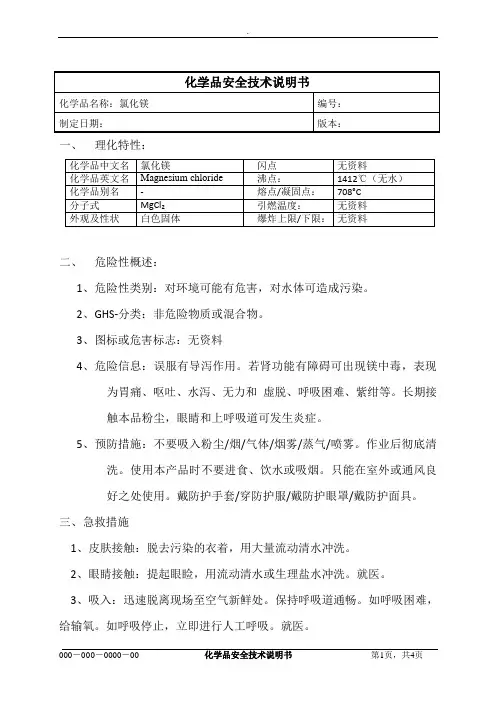 .

| 化学品安全技术说明书 | |
|---|---|
| 化学品名称：氯化镁 | 编号： |
| 制定日期： | 版本： |

一、 理化特性：

| 化学品中文名 | 氯化镁 | 闪点 | 无资料 |
|---|---|---|---|
| 化学品英文名 | Magnesium chloride | 沸点： | 1412℃（无水） |
| 化学品别名 | - | 熔点/凝固点： | 708°C |
| 分子式 | $MgCl_2$ | 引燃温度： | 无资料 |
| 外观及性状 | 白色固体 | 爆炸上限/下限： | 无资料 |

二、 危险性概述：

1、危险性类别：对环境可能有危害，对水体可造成污染。

2、GHS-分类：非危险物质或混合物。

3、图标或危害标志：无资料

4、危险信息：误服有导泻作用。若肾功能有障碍可出现镁中毒，表现为胃痛、呕吐、水泻、无力和 虚脱、呼吸困难、紫绀等。长期接触本品粉尘，眼睛和上呼吸道可发生炎症。

5、预防措施：不要吸入粉尘/烟/气体/烟雾/蒸气/喷雾。作业后彻底清洗。使用本产品时不要进食、饮水或吸烟。只能在室外或通风良好之处使用。戴防护手套/穿防护服/戴防护眼罩/戴防护面具。

三、急救措施

1、皮肤接触：脱去污染的衣着，用大量流动清水冲洗。

2、眼睛接触：提起眼睑，用流动清水或生理盐水冲洗。就医。

3、吸入：迅速脱离现场至空气新鲜处。保持呼吸道通畅。如呼吸困难，给输氧。如呼吸停止，立即进行人工呼吸。就医。

000－000－0000－00 化学品安全技术说明书 第1页，共4页